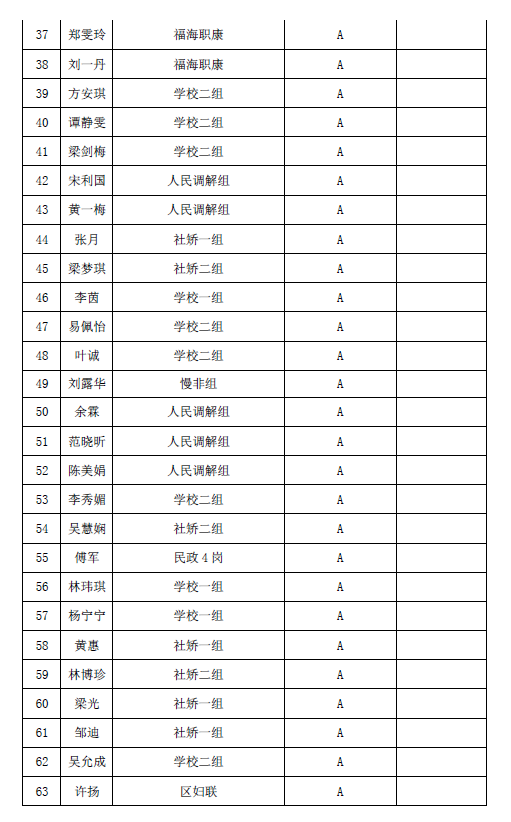 | 37 | 郑雯玲 | 福海职康 | A | |
|---|---|---|---|---|
| 38 | 刘一丹 | 福海职康 | A | |
| 39 | 方安琪 | 学校二组 | A | |
| 40 | 谭静雯 | 学校二组 | A | |
| 41 | 梁剑梅 | 学校二组 | A | |
| 42 | 宋利国 | 人民调解组 | A | |
| 43 | 黄一梅 | 人民调解组 | A | |
| 44 | 张月 | 社矫一组 | A | |
| 45 | 梁梦琪 | 社矫二组 | A | |
| 46 | 李茵 | 学校一组 | A | |
| 47 | 易佩怡 | 学校二组 | A | |
| 48 | 叶诚 | 学校二组 | A | |
| 49 | 刘露华 | 慢非组 | A | |
| 50 | 余霖 | 人民调解组 | A | |
| 51 | 范晓昕 | 人民调解组 | A | |
| 52 | 陈美娟 | 人民调解组 | A | |
| 53 | 李秀媚 | 学校二组 | A | |
| 54 | 吴慧娴 | 社矫二组 | A | |
| 55 | 傅军 | 民政 4 岗 | A | |
| 56 | 林玮琪 | 学校一组 | A | |
| 57 | 杨宁宁 | 学校一组 | A | |
| 58 | 黄惠 | 社矫一组 | A | |
| 59 | 林博珍 | 社矫二组 | A | |
| 60 | 梁光 | 社矫一组 | A | |
| 61 | 邹迪 | 社矫一组 | A | |
| 62 | 吴允成 | 学校二组 | A | |
| 63 | 许扬 | 区妇联 | A | |